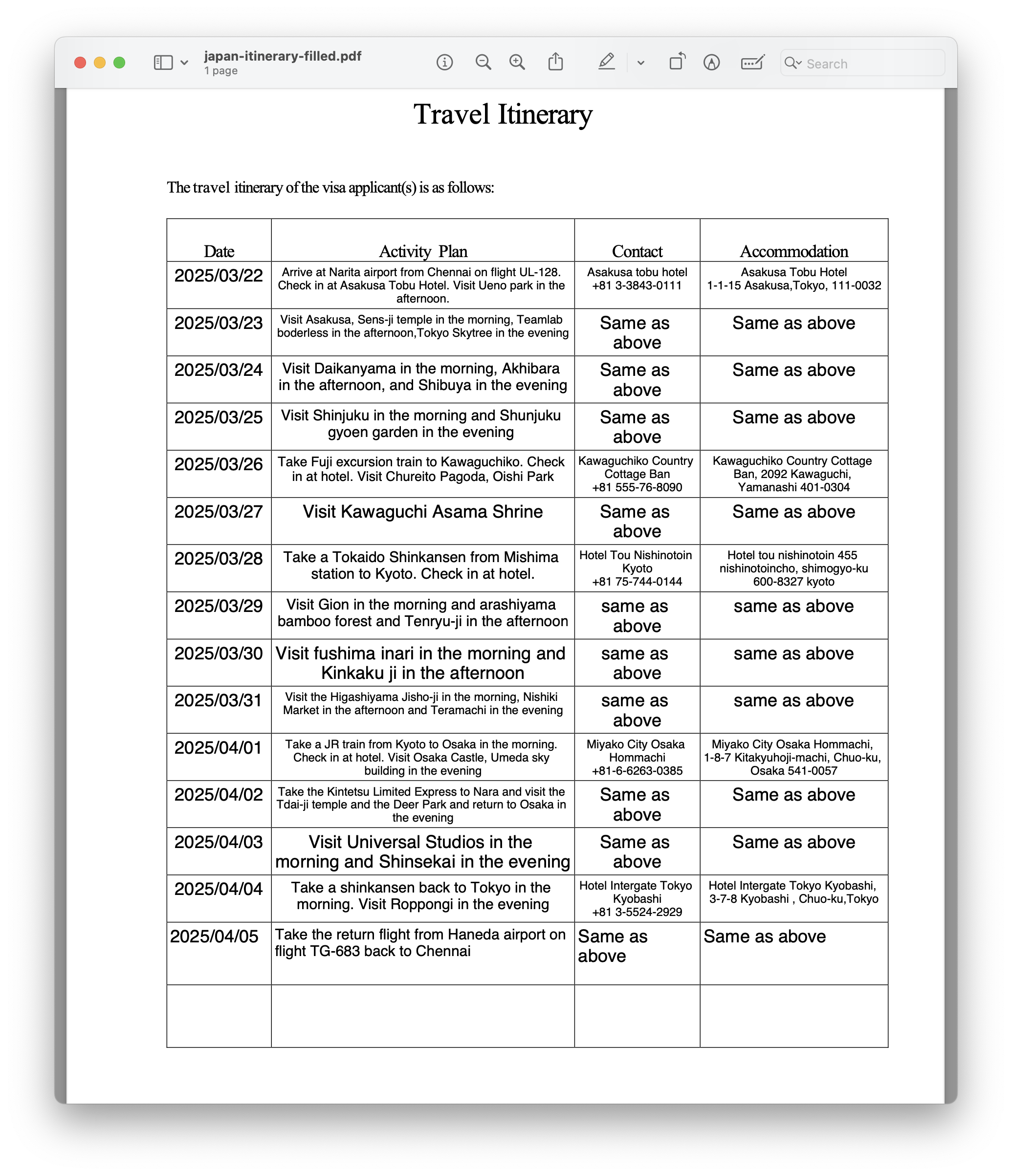 japan-itinerary-filled.pdf
1 page

Search

Travel Itinerary

The travel itinerary of the visa applicant(s) is as follows:

| Date | Activity Plan | Contact | Accommodation |
|---|---|---|---|
| 2025/03/22 | Arrive at Narita airport from Chennai on flight UL-128. Check in at Asakusa Tobu Hotel. Visit Ueno park in the afternoon. | Asakusa tobu hotel +81 3-3843-0111 | Asakusa Tobu Hotel 1-1-15 Asakusa,Tokyo, 111-0032 |
| 2025/03/23 | Visit Asakusa, Sens-ji temple in the morning, Teamlab boderless in the afternoon,Tokyo Skytree in the evening | Same as above | Same as above |
| 2025/03/24 | Visit Daikanyama in the morning, Akhibara in the afternoon, and Shibuya in the evening | Same as above | Same as above |
| 2025/03/25 | Visit Shinjuku in the morning and Shunjuku gyoen garden in the evening | Same as above | Same as above |
| 2025/03/26 | Take Fuji excursion train to Kawaguchiko. Check in at hotel. Visit Chureito Pagoda, Oishi Park | Kawaguchiko Country Cottage Ban +81 555-76-8090 | Kawaguchiko Country Cottage Ban, 2092 Kawaguchi, Yamanashi 401-0304 |
| 2025/03/27 | Visit Kawaguchi Asama Shrine | Same as above | Same as above |
| 2025/03/28 | Take a Tokaido Shinkansen from Mishima station to Kyoto. Check in at hotel. | Hotel Tou Nishinotoin Kyoto +81 75-744-0144 | Hotel tou nishinotoin 455 nishinotoincho, shimogyo-ku 600-8327 kyoto |
| 2025/03/29 | Visit Gion in the morning and arashiyama bamboo forest and Tenryu-ji in the afternoon | same as above | same as above |
| 2025/03/30 | Visit fushima inari in the morning and Kinkaku ji in the afternoon | same as above | same as above |
| 2025/03/31 | Visit the Higashiyama Jisho-ji in the morning, Nishiki Market in the afternoon and Teramachi in the evening | same as above | same as above |
| 2025/04/01 | Take a JR train from Kyoto to Osaka in the morning. Check in at hotel. Visit Osaka Castle, Umeda sky building in the evening | Miyako City Osaka Hommachi +81-6-6263-0385 | Miyako City Osaka Hommachi, 1-8-7 Kitakyuhoji-machi, Chuo-ku, Osaka 541-0057 |
| 2025/04/02 | Take the Kintetsu Limited Express to Nara and visit the Tdai-ji temple and the Deer Park and return to Osaka in the evening | Same as above | Same as above |
| 2025/04/03 | Visit Universal Studios in the morning and Shinsekai in the evening | Same as above | Same as above |
| 2025/04/04 | Take a shinkansen back to Tokyo in the morning. Visit Roppongi in the evening | Hotel Intergate Tokyo Kyobashi +81 3-5524-2929 | Hotel Intergate Tokyo Kyobashi, 3-7-8 Kyobashi , Chuo-ku,Tokyo |
| 2025/04/05 | Take the return flight from Haneda airport on flight TG-683 back to Chennai | Same as above | Same as above |
| | | | |